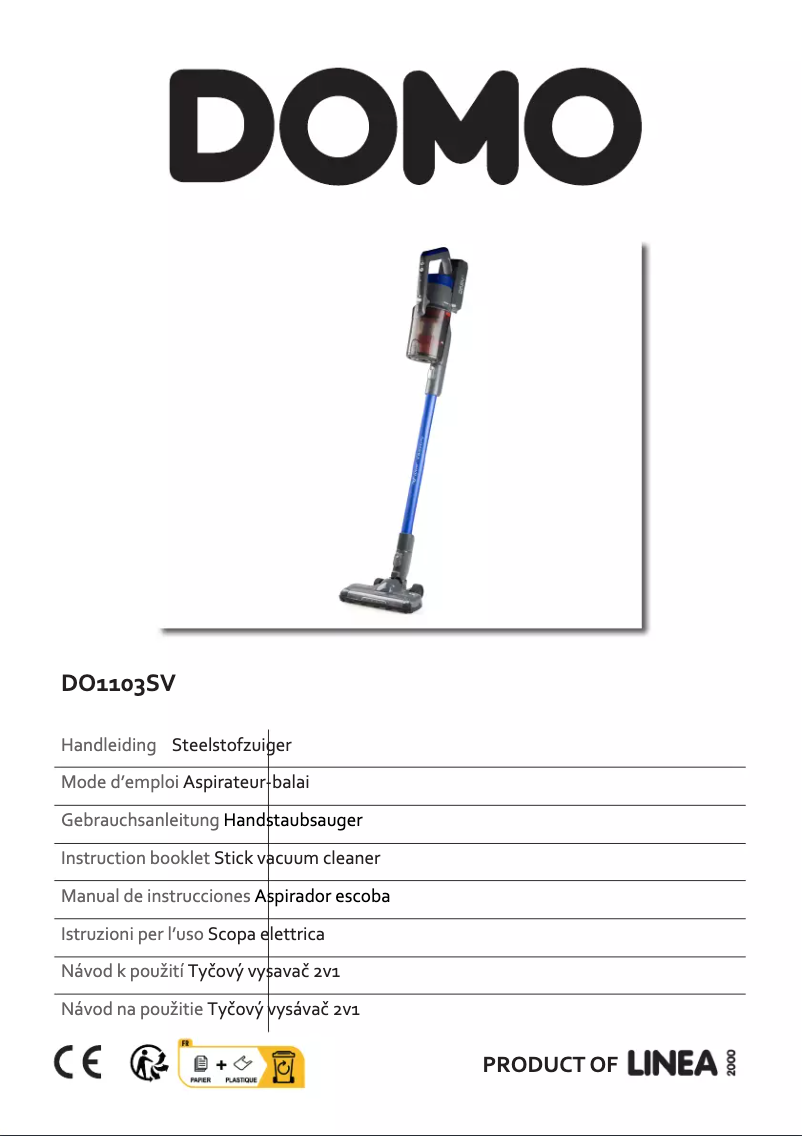 DOMO

DO1103SV

Handleiding Steelstofzuiger

Mode d'emploi Aspirateur-balai

Gebrauchsanleitung Handstaubsauger

Instruction booklet Stick vacuum cleaner

Manual de instrucciones Aspirador escoba

Istruzioni per l'uso Scopa elettrica

Návod k použití Tyčový vysavač 2v1

Návod na použitie Tyčový vysávač 2v1

CE

FR
PAPIER + PLASTIQUE

PRODUCT OF LINEA 2000